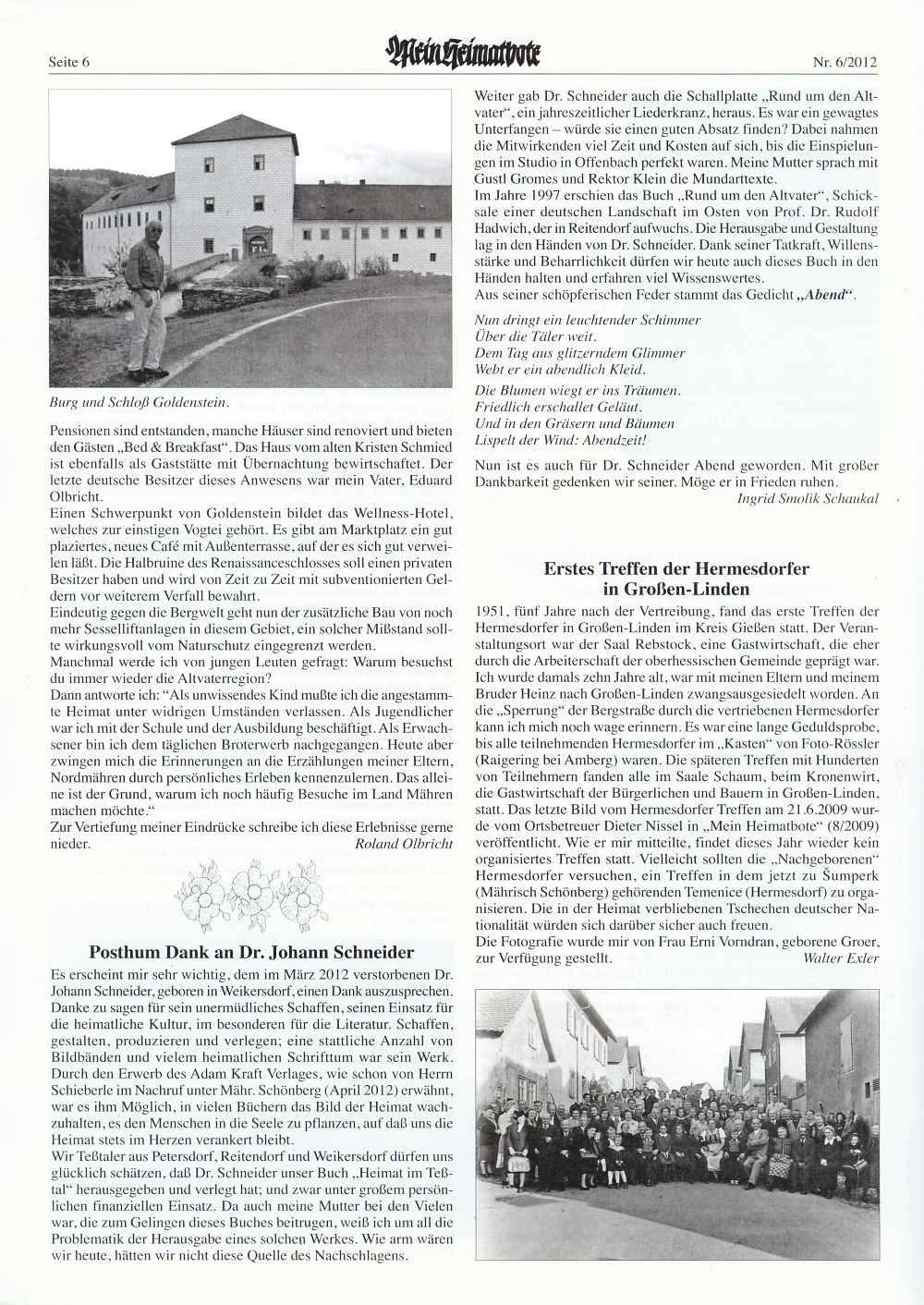 Seite 6

Mein Heimatbote

Nr. 6/2012

Burg und Schloß Goldenstein.

Pensionen sind entstanden, manche Häuser sind renoviert und bieten den Gästen „Bed & Breakfast“. Das Haus vom alten Kristen Schmied ist ebenfalls als Gaststätte mit Übernachtung bewirtschaftet. Der letzte deutsche Besitzer dieses Anwesens war mein Vater, Eduard Olbricht.
Einen Schwerpunkt von Goldenstein bildet das Wellness-Hotel, welches zur einstigen Vogtei gehört. Es gibt am Marktplatz ein gut plaziertes, neues Café mit Außenterrasse, auf der es sich gut verweilen läßt. Die Halbruine des Renaissanceschlosses soll einen privaten Besitzer haben und wird von Zeit zu Zeit mit subventionierten Geldern vor weiterem Verfall bewahrt.
Eindeutig gegen die Bergwelt geht nun der zusätzliche Bau von noch mehr Sesselliftanlagen in diesem Gebiet, ein solcher Mißstand sollte wirkungsvoll vom Naturschutz eingegrenzt werden.
Manchmal werde ich von jungen Leuten gefragt: Warum besuchst du immer wieder die Altvaterregion?
Dann antworte ich: “Als unwissendes Kind mußte ich die angestammte Heimat unter widrigen Umständen verlassen. Als Jugendlicher war ich mit der Schule und der Ausbildung beschäftigt. Als Erwachsener bin ich dem täglichen Broterwerb nachgegangen. Heute aber zwingen mich die Erinnerungen an die Erzählungen meiner Eltern, Nordmähren durch persönliches Erleben kennenzulernen. Das alleine ist der Grund, warum ich noch häufig Besuche im Land Mähren machen möchte.“
Zur Vertiefung meiner Eindrücke schreibe ich diese Erlebnisse gerne nieder.
Roland Olbricht

Posthum Dank an Dr. Johann Schneider

Es erscheint mir sehr wichtig, dem im März 2012 verstorbenen Dr. Johann Schneider, geboren in Weikersdorf, einen Dank auszusprechen. Danke zu sagen für sein unermüdliches Schaffen, seinen Einsatz für die heimatliche Kultur, im besonderen für die Literatur. Schaffen, gestalten, produzieren und verlegen; eine stattliche Anzahl von Bildbänden und vielem heimatlichen Schrifttum war sein Werk. Durch den Erwerb des Adam Kraft Verlages, wie schon von Herrn Schieberle im Nachruf unter Mähr. Schönberg (April 2012) erwähnt, war es ihm Möglich, in vielen Büchern das Bild der Heimat wachzuhalten, es den Menschen in die Seele zu pflanzen, auf daß uns die Heimat stets im Herzen verankert bleibt.
Wir Teßtaler aus Petersdorf, Reitendorf und Weikersdorf dürfen uns glücklich schätzen, daß Dr. Schneider unser Buch „Heimat im Teßtal“ herausgegeben und verlegt hat; und zwar unter großem persönlichen finanziellen Einsatz. Da auch meine Mutter bei den Vielen war, die zum Gelingen dieses Buches beitrugen, weiß ich um all die Problematik der Herausgabe eines solchen Werkes. Wie arm wären wir heute, hätten wir nicht diese Quelle des Nachschlagens.
Weiter gab Dr. Schneider auch die Schallplatte „Rund um den Altvater“, ein jahreszeitlicher Liederkranz, heraus. Es war ein gewagtes Unterfangen – würde sie einen guten Absatz finden? Dabei nahmen die Mitwirkenden viel Zeit und Kosten auf sich, bis die Einspielungen im Studio in Offenbach perfekt waren. Meine Mutter sprach mit Gustl Gromes und Rektor Klein die Mundarttexte.
Im Jahre 1997 erschien das Buch „Rund um den Altvater“, Schicksale einer deutschen Landschaft im Osten von Prof. Dr. Rudolf Hadwich, der in Reitendorf aufwuchs. Die Herausgabe und Gestaltung lag in den Händen von Dr. Schneider. Dank seiner Tatkraft, Willensstärke und Beharrlichkeit dürfen wir heute auch dieses Buch in den Händen halten und erfahren viel Wissenswertes.
Aus seiner schöpferischen Feder stammt das Gedicht „Abend“.

Nun dringt ein leuchtender Schimmer
Über die Täler weit.
Dem Tag aus glitzerndem Glimmer
Webt er ein abendlich Kleid.

Die Blumen wiegt er ins Träumen.
Friedlich erschallet Geläut.
Und in den Gräsern und Bäumen
Lispelt der Wind: Abendzeit!

Nun ist es auch für Dr. Schneider Abend geworden. Mit großer Dankbarkeit gedenken wir seiner. Möge er in Frieden ruhen.
Ingrid Smolik Schaukal

Erstes Treffen der Hermesdorfer in Großen-Linden

1951, fünf Jahre nach der Vertreibung, fand das erste Treffen der Hermesdorfer in Großen-Linden im Kreis Gießen statt. Der Veranstaltungsort war der Saal Rebstock, eine Gastwirtschaft, die eher durch die Arbeiterschaft der oberhessischen Gemeinde geprägt war. Ich wurde damals zehn Jahre alt, war mit meinen Eltern und meinem Bruder Heinz nach Großen-Linden zwangsausgesiedelt worden. An die „Sperrung“ der Bergstraße durch die vertriebenen Hermesdorfer kann ich mich noch wage erinnern. Es war eine lange Geduldsprobe, bis alle teilnehmenden Hermesdorfer im „Kasten“ von Foto-Rössler (Raigering bei Amberg) waren. Die späteren Treffen mit Hunderten von Teilnehmern fanden alle im Saale Schaum, beim Kronenwirt, die Gastwirtschaft der Bürgerlichen und Bauern in Großen-Linden, statt. Das letzte Bild vom Hermesdorfer Treffen am 21.6.2009 wurde vom Ortsbetreuer Dieter Nissel in „Mein Heimatbote“ (8/2009) veröffentlicht. Wie er mir mitteilte, findet dieses Jahr wieder kein organisiertes Treffen statt. Vielleicht sollten die „Nachgeborenen“ Hermesdorfer versuchen, ein Treffen in dem jetzt zu Šumperk (Mährisch Schönberg) gehörenden Temenice (Hermesdorf) zu organisieren. Die in der Heimat verbliebenen Tschechen deutscher Nationalität würden sich darüber sicher auch freuen.
Die Fotografie wurde mir von Frau Erni Vorndran, geborene Groer, zur Verfügung gestellt.
Walter Exler